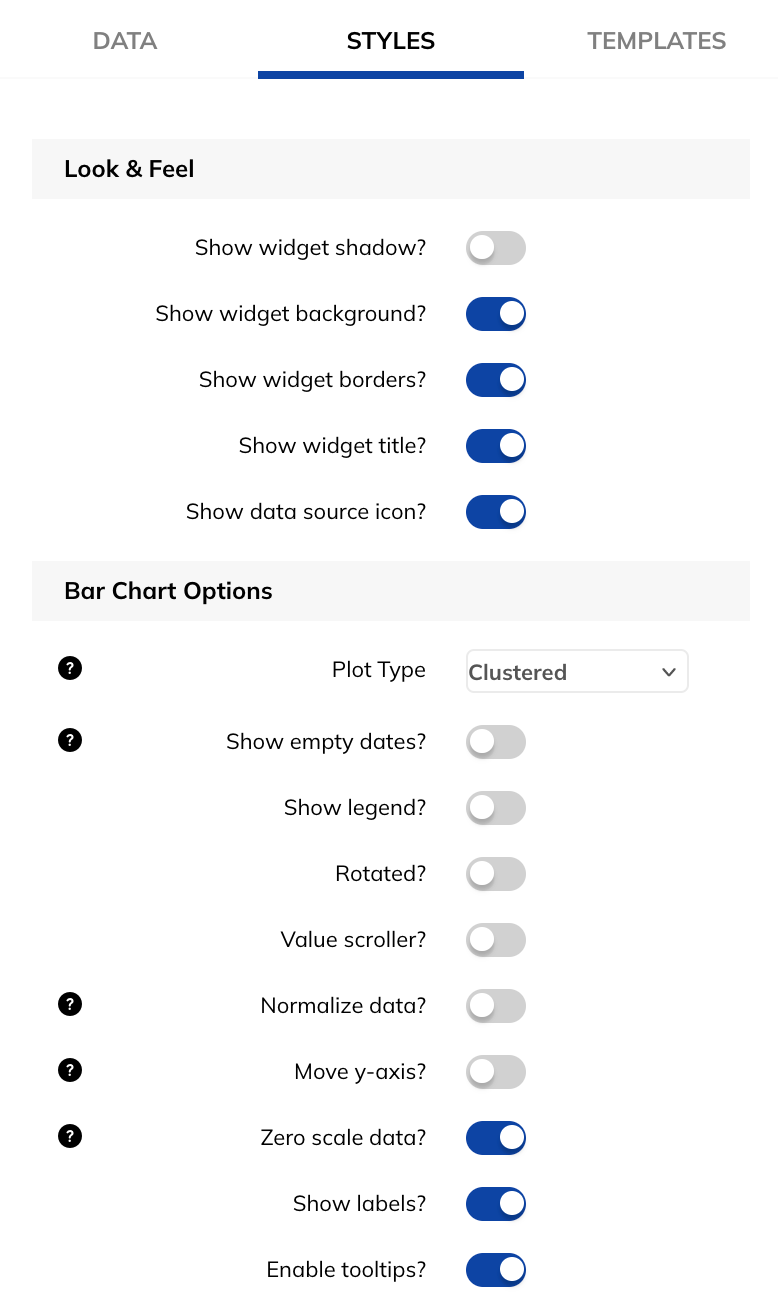 DATA STYLES TEMPLATES

Look & Feel

Show widget shadow?

Show widget background?

Show widget borders?

Show widget title?

Show data source icon?

Bar Chart Options

? Plot Type Clustered

? Show empty dates?

Show legend?

Rotated?

Value scroller?

? Normalize data?

? Move y-axis?

? Zero scale data?

Show labels?

Enable tooltips?